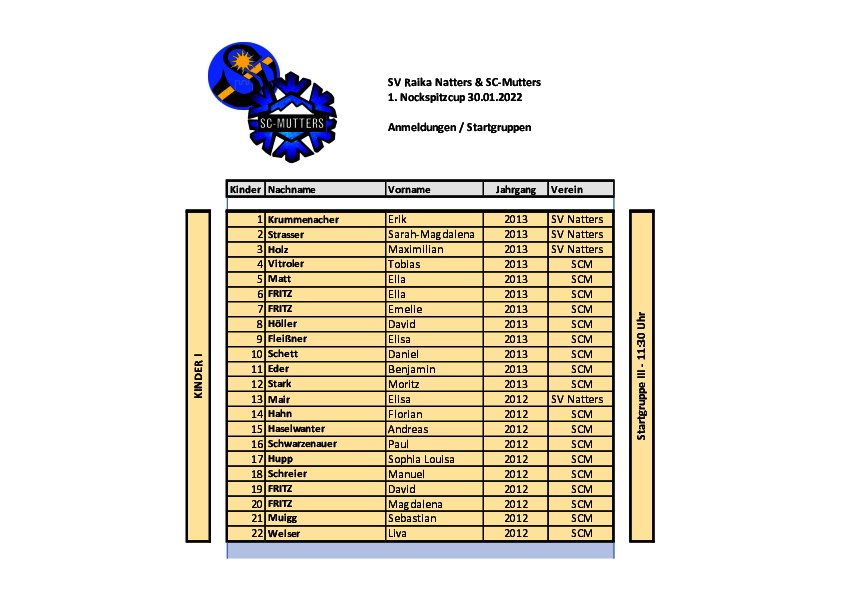 SC-MUTTERS

SV Raika Natters & SC-Mutters
1. Nockspitzcup 30.01.2022

Anmeldungen / Startgruppen

KINDER I

| Kinder | Nachname | Vorname | Jahrgang | Verein |
|---|---|---|---|---|
| 1 | Krummenacher | Erik | 2013 | SV Natters |
| 2 | Strasser | Sarah-Magdalena | 2013 | SV Natters |
| 3 | Holz | Maximilian | 2013 | SV Natters |
| 4 | Vitroler | Tobias | 2013 | SCM |
| 5 | Matt | Ella | 2013 | SCM |
| 6 | FRITZ | Ella | 2013 | SCM |
| 7 | FRITZ | Emelie | 2013 | SCM |
| 8 | Höller | David | 2013 | SCM |
| 9 | Fleißner | Elisa | 2013 | SCM |
| 10 | Schett | Daniel | 2013 | SCM |
| 11 | Eder | Benjamin | 2013 | SCM |
| 12 | Stark | Moritz | 2013 | SCM |
| 13 | Mair | Elisa | 2012 | SV Natters |
| 14 | Hahn | Florian | 2012 | SCM |
| 15 | Haselwanter | Andreas | 2012 | SCM |
| 16 | Schwarzenauer | Paul | 2012 | SCM |
| 17 | Hupp | Sophia Louisa | 2012 | SCM |
| 18 | Schreier | Manuel | 2012 | SCM |
| 19 | FRITZ | David | 2012 | SCM |
| 20 | FRITZ | Magdalena | 2012 | SCM |
| 21 | Muigg | Sebastian | 2012 | SCM |
| 22 | Welser | Liva | 2012 | SCM |

Startgruppe III - 11:30 Uhr